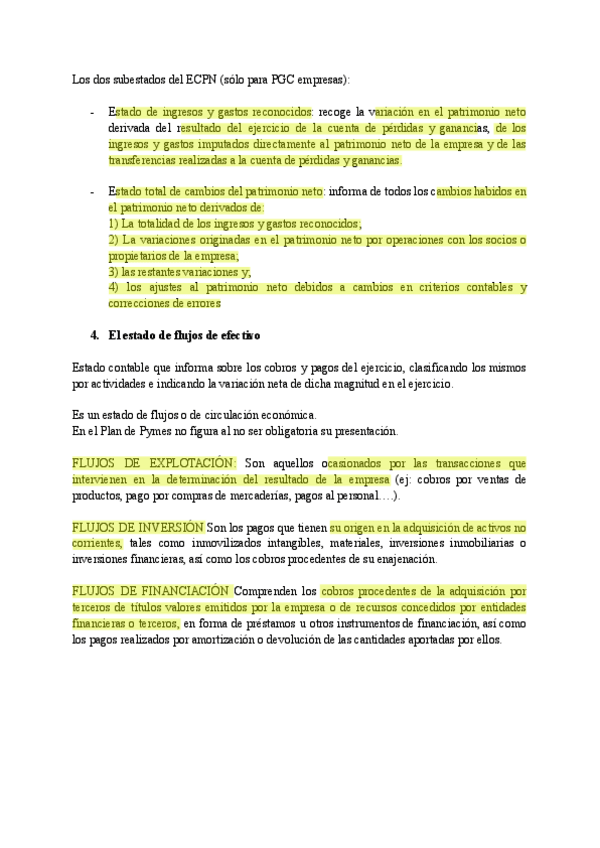 Los dos subestados del ECPN (sólo para PGC empresas):

- Estado de ingresos y gastos reconocidos: recoge la variación en el patrimonio neto derivada del resultado del ejercicio de la cuenta de pérdidas y ganancias, de los ingresos y gastos imputados directamente al patrimonio neto de la empresa y de las transferencias realizadas a la cuenta de pérdidas y ganancias.

- Estado total de cambios del patrimonio neto: informa de todos los cambios habidos en el patrimonio neto derivados de:
1) La totalidad de los ingresos y gastos reconocidos;
2) La variaciones originadas en el patrimonio neto por operaciones con los socios o propietarios de la empresa;
3) las restantes variaciones y,
4) los ajustes al patrimonio neto debidos a cambios en criterios contables y correcciones de errores

4. El estado de flujos de efectivo

Estado contable que informa sobre los cobros y pagos del ejercicio, clasificando los mismos por actividades e indicando la variación neta de dicha magnitud en el ejercicio.

Es un estado de flujos o de circulación económica.
En el Plan de Pymes no figura al no ser obligatoria su presentación.

FLUJOS DE EXPLOTACIÓN: Son aquellos ocasionados por las transacciones que intervienen en la determinación del resultado de la empresa (ej: cobros por ventas de productos, pago por compras de mercaderías, pagos al personal….).

FLUJOS DE INVERSIÓN Son los pagos que tienen su origen en la adquisición de activos no corrientes, tales como inmovilizados intangibles, materiales, inversiones inmobiliarias o inversiones financieras, así como los cobros procedentes de su enajenación.

FLUJOS DE FINANCIACIÓN Comprenden los cobros procedentes de la adquisición por terceros de títulos valores emitidos por la empresa o de recursos concedidos por entidades financieras o terceros, en forma de préstamos u otros instrumentos de financiación, así como los pagos realizados por amortización o devolución de las cantidades aportadas por ellos.